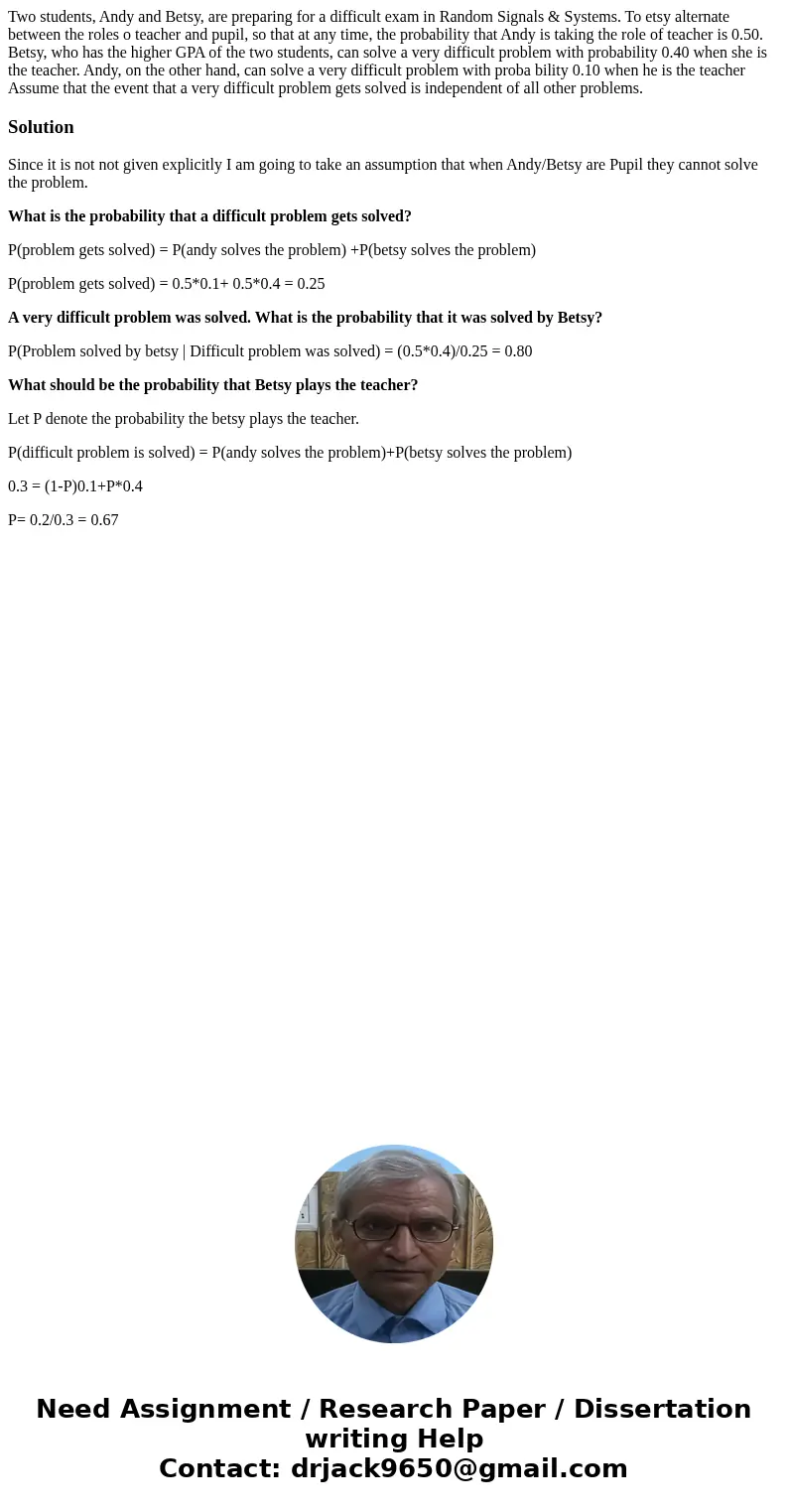 Two students, Andy and Betsy, are preparing for a difficult exam in Random Signals & Systems. To etsy alternate between the roles o teacher and pupil, so that at any time, the probability that Andy is taking the role of teacher is 0.50. Betsy, who has the higher GPA of the two students, can solve a very difficult problem with probability 0.40 when she is the teacher. Andy, on the other hand, can solve a very difficult problem with proba bility 0.10 when he is the teacher Assume that the event that a very difficult problem gets solved is independent of all other problems.

Solution

Since it is not not given explicitly I am going to take an assumption that when Andy/Betsy are Pupil they cannot solve the problem.

What is the probability that a difficult problem gets solved?

P(problem gets solved) = P(andy solves the problem) +P(betsy solves the problem)

P(problem gets solved) = 0.5*0.1+ 0.5*0.4 = 0.25

A very difficult problem was solved. What is the probability that it was solved by Betsy?

P(Problem solved by betsy | Difficult problem was solved) = (0.5*0.4)/0.25 = 0.80

What should be the probability that Betsy plays the teacher?

Let P denote the probability the betsy plays the teacher.

P(difficult problem is solved) = P(andy solves the problem)+P(betsy solves the problem)

0.3 = (1-P)0.1+P*0.4

P= 0.2/0.3 = 0.67

Need Assignment / Research Paper / Dissertation writing Help
Contact: drjack9650@gmail.com